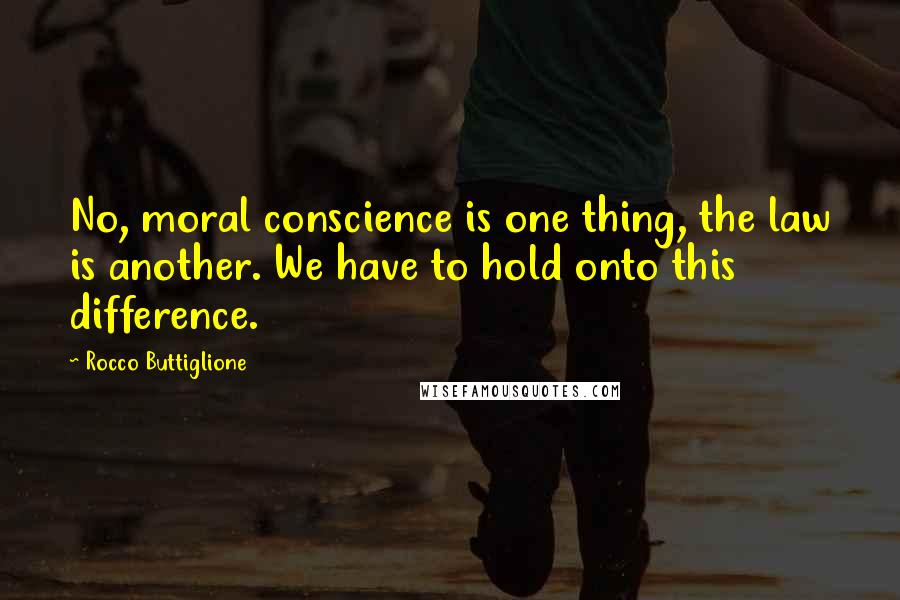 No, moral conscience is one thing, the law is another. We have to hold onto this difference.

~ Rocco Buttiglione

WISEFAMOUSQUOTES.COM